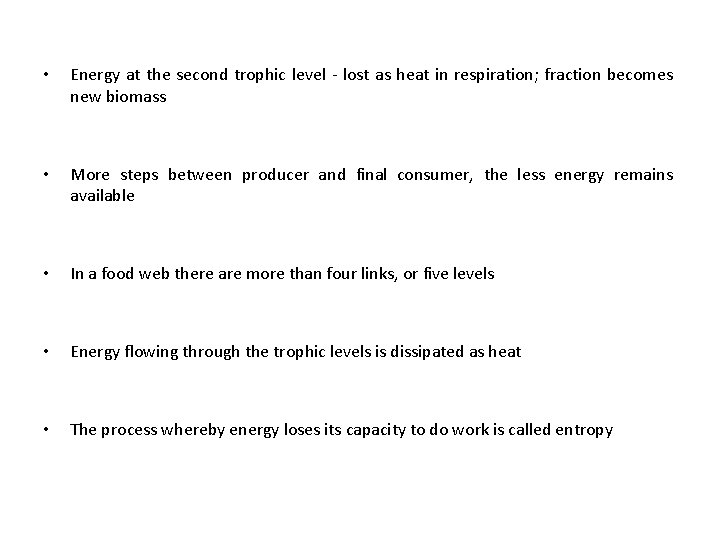 • Energy at the second trophic level - lost as heat in respiration; fraction becomes new biomass

• More steps between producer and final consumer, the less energy remains available

• In a food web there are more than four links, or five levels

• Energy flowing through the trophic levels is dissipated as heat

• The process whereby energy loses its capacity to do work is called entropy